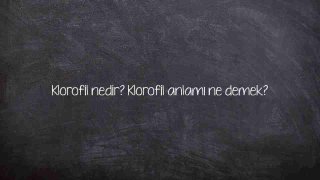 Klorofil nedir? Klorofil anlamı ne demek?